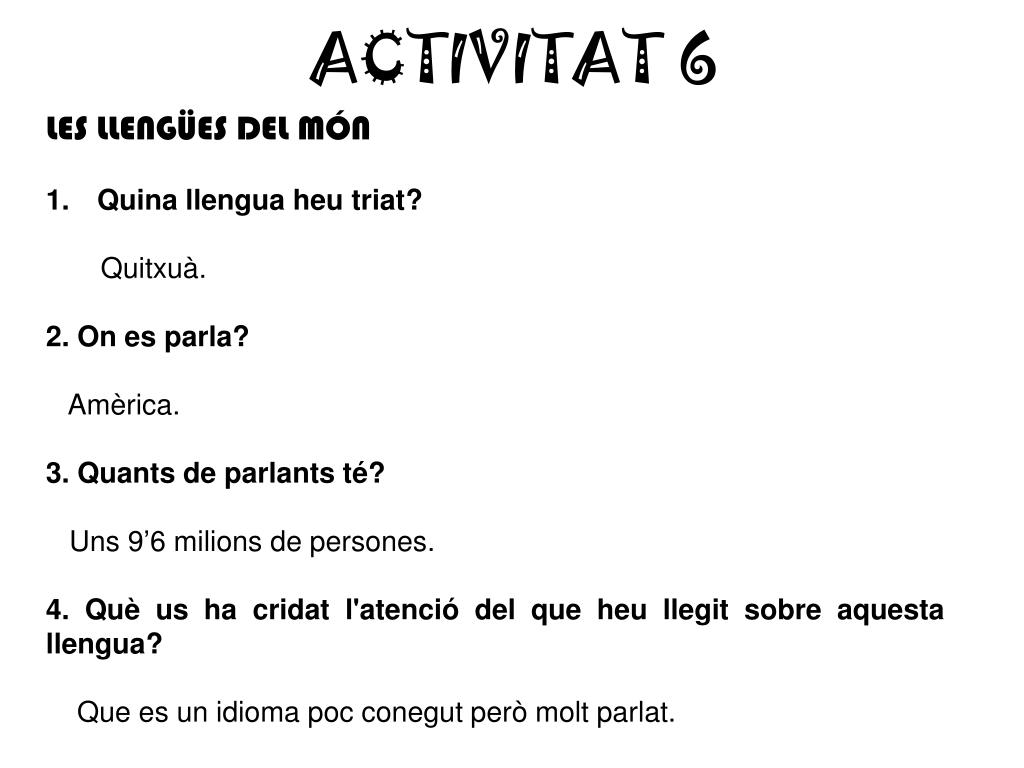 ACTIVITAT 6

LES LLENGÜES DEL MÓN

1. Quina llengua heu triat?

Quitxuà.

2. On es parla?

Amèrica.

3. Quants de parlants té?

Uns 9’6 milions de persones.

4. Què us ha cridat l'atenció del que heu llegit sobre aquesta llengua?

Que es un idioma poc conegut però molt parlat.